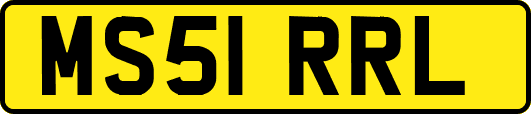 MS51 RRL